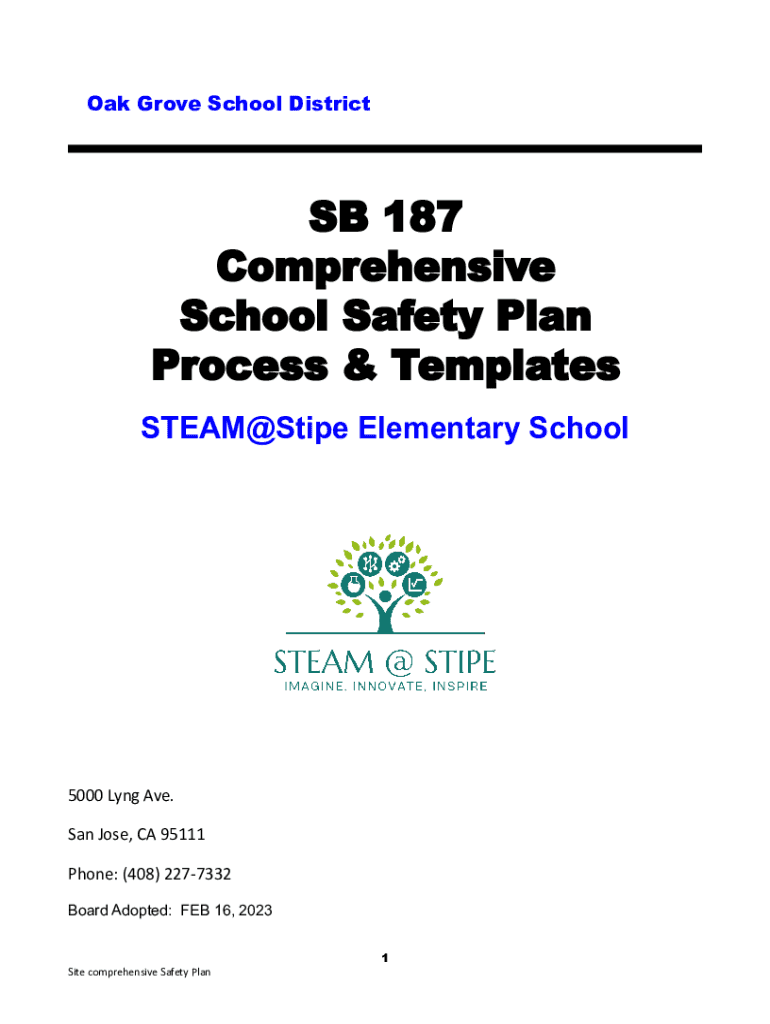 Oak Grove School District

SB 187
Comprehensive
School Safety Plan
Process & Templates

STEAM@Stipe Elementary School

STEAM @ STIPE
IMAGINE, INNOVATE, INSPIRE

5000 Lyng Ave.

San Jose, CA 95111

Phone: (408) 227-7332

Board Adopted: FEB 16, 2023

1

Site comprehensive Safety Plan